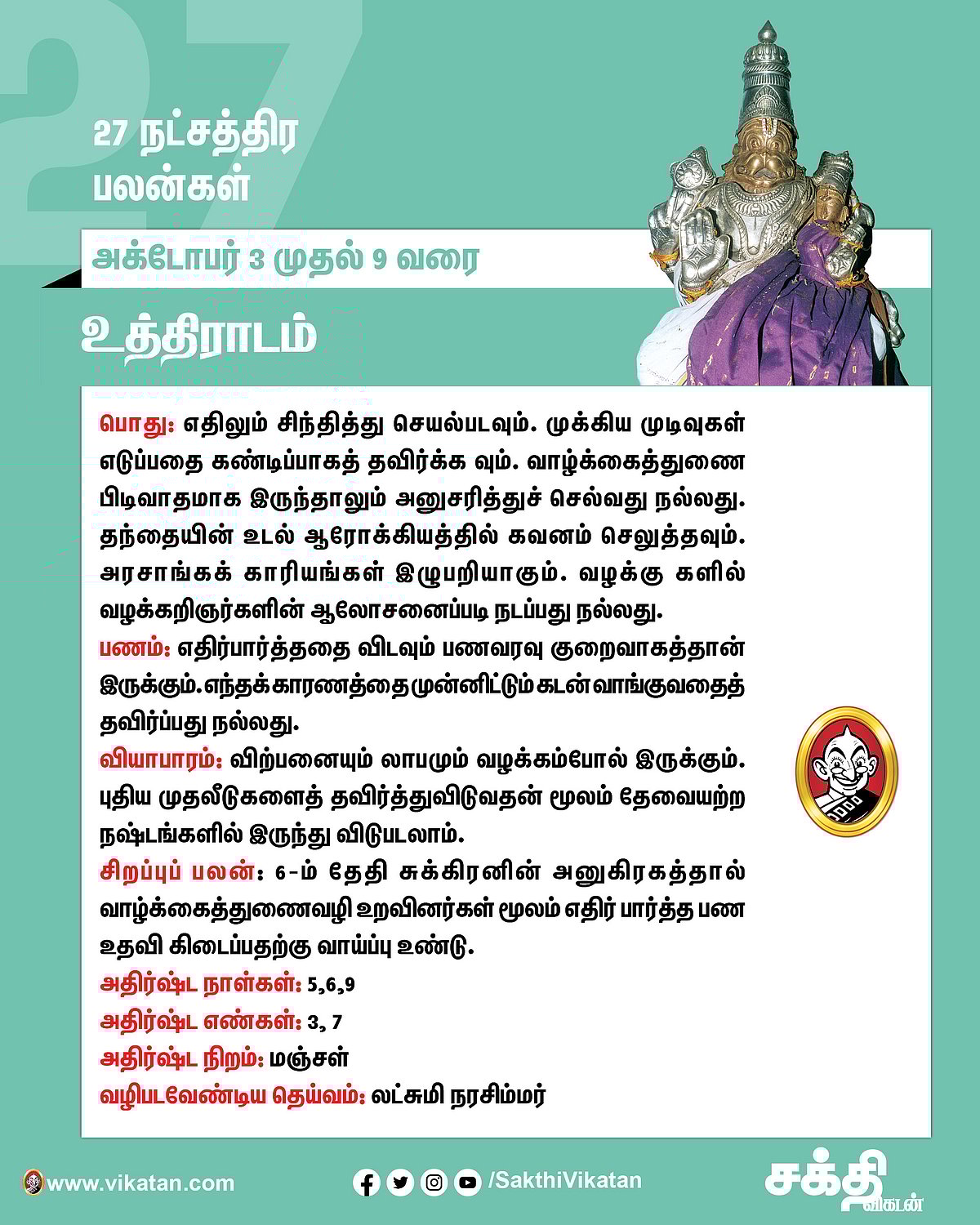 27

27 நட்சத்திர பலன்கள்

அக்டோபர் 3 முதல் 9 வரை

உத்திராடம்

பொது: எதிலும் சிந்தித்து செயல்படவும். முக்கிய முடிவுகள் எடுப்பதை கண்டிப்பாகத் தவிர்க்க வும். வாழ்க்கைத்துணை பிடிவாதமாக இருந்தாலும் அனுசரித்துச் செல்வது நல்லது. தந்தையின் உடல் ஆரோக்கியத்தில் கவனம் செலுத்தவும். அரசாங்கக் காரியங்கள் இழுபறியாகும். வழக்கு களில் வழக்கறிஞர்களின் ஆலோசனைப்படி நடப்பது நல்லது.

பணம்: எதிர்பார்த்ததை விடவும் பணவரவு குறைவாகத்தான் இருக்கும். எந்தக் காரணத்தை முன்னிட்டும் கடன் வாங்குவதைத் தவிர்ப்பது நல்லது.

வியாபாரம்: விற்பனையும் லாபமும் வழக்கம்போல் இருக்கும். புதிய முதலீடுகளைத் தவிர்த்துவிடுவதன் மூலம் தேவையற்ற நஷ்டங்களில் இருந்து விடுபடலாம்.

சிறப்புப் பலன்: 6-ம் தேதி சுக்கிரனின் அனுகிரகத்தால் வாழ்க்கைத்துணைவழி உறவினர்கள் மூலம் எதிர் பார்த்த பண உதவி கிடைப்பதற்கு வாய்ப்பு உண்டு.

அதிர்ஷ்ட நாள்கள்: 5,6,9

அதிர்ஷ்ட எண்கள்: 3, 7

அதிர்ஷ்ட நிறம்: மஞ்சள்

வழிபடவேண்டிய தெய்வம்: லட்சுமி நரசிம்மர்

www.vikatan.com

/SakthiVikatan

சக்தி விகடன்